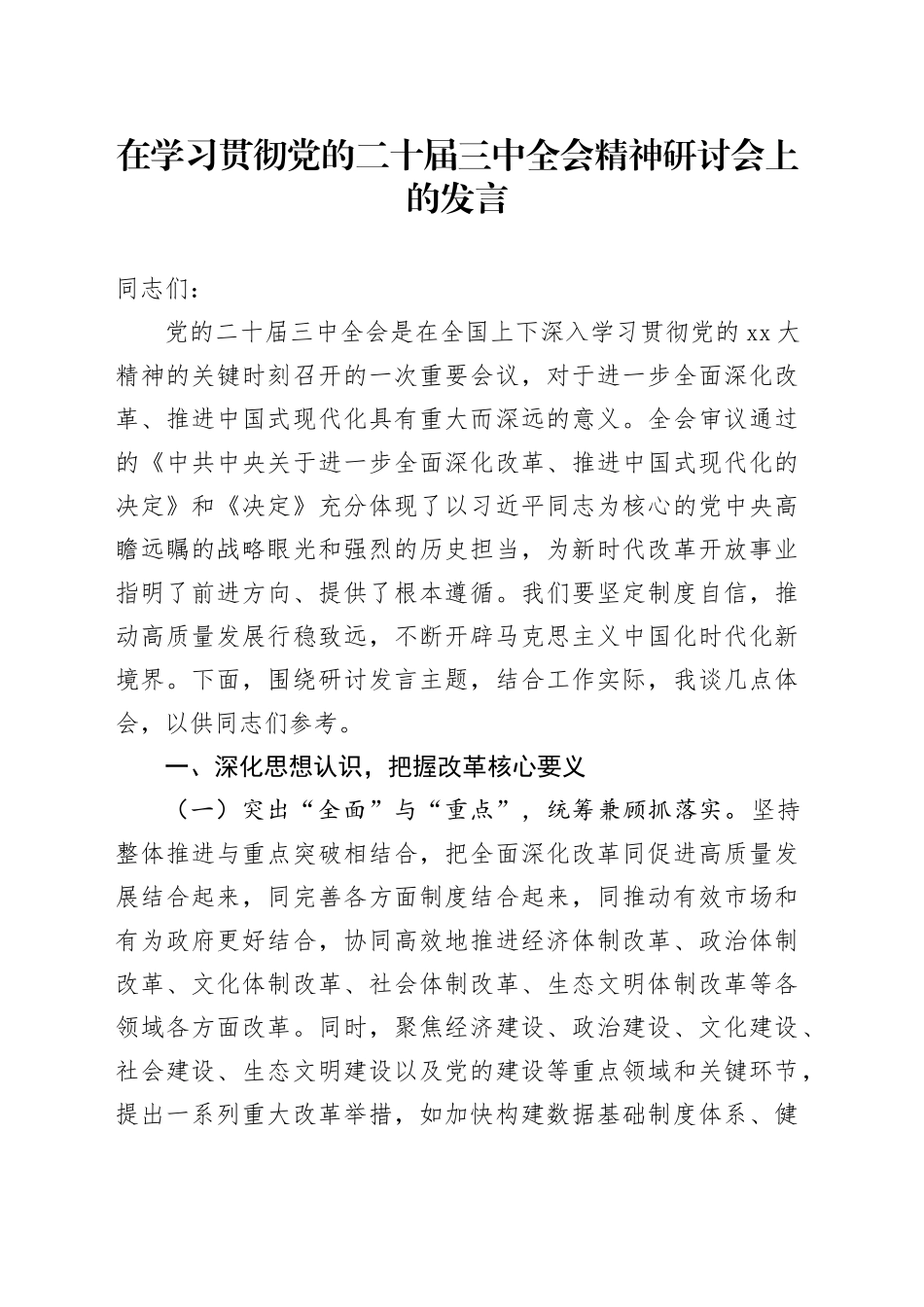 在学习贯彻党的二十届三中全会精神研讨会上的发言

同志们：

党的二十届三中全会是在全国上下深入学习贯彻党的xx大精神的关键时刻召开的一次重要会议，对于进一步全面深化改革、推进中国式现代化具有重大而深远的意义。全会审议通过的《中共中央关于进一步全面深化改革、推进中国式现代化的决定》和《决定》充分体现了以习近平同志为核心的党中央高瞻远瞩的战略眼光和强烈的历史担当，为新时代改革开放事业指明了前进方向、提供了根本遵循。我们要坚定制度自信，推动高质量发展行稳致远，不断开辟马克思主义中国化时代化新境界。下面，围绕研讨发言主题，结合工作实际，我谈几点体会，以供同志们参考。

一、深化思想认识，把握改革核心要义

（一）突出“全面”与“重点”，统筹兼顾抓落实。坚持整体推进与重点突破相结合，把全面深化改革同促进高质量发展结合起来，同完善各方面制度结合起来，同推动有效市场和有为政府更好结合，协同高效地推进经济体制改革、政治体制改革、文化体制改革、社会体制改革、生态文明体制改革等各领域各方面改革。同时，聚焦经济建设、政治建设、文化建设、社会建设、生态文明建设以及党的建设等重点领域和关键环节，提出一系列重大改革举措，如加快构建数据基础制度体系、健